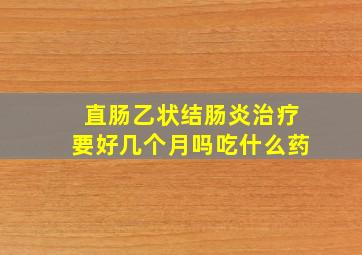 直肠乙状结肠炎治疗
要好几个月吗吃什么药